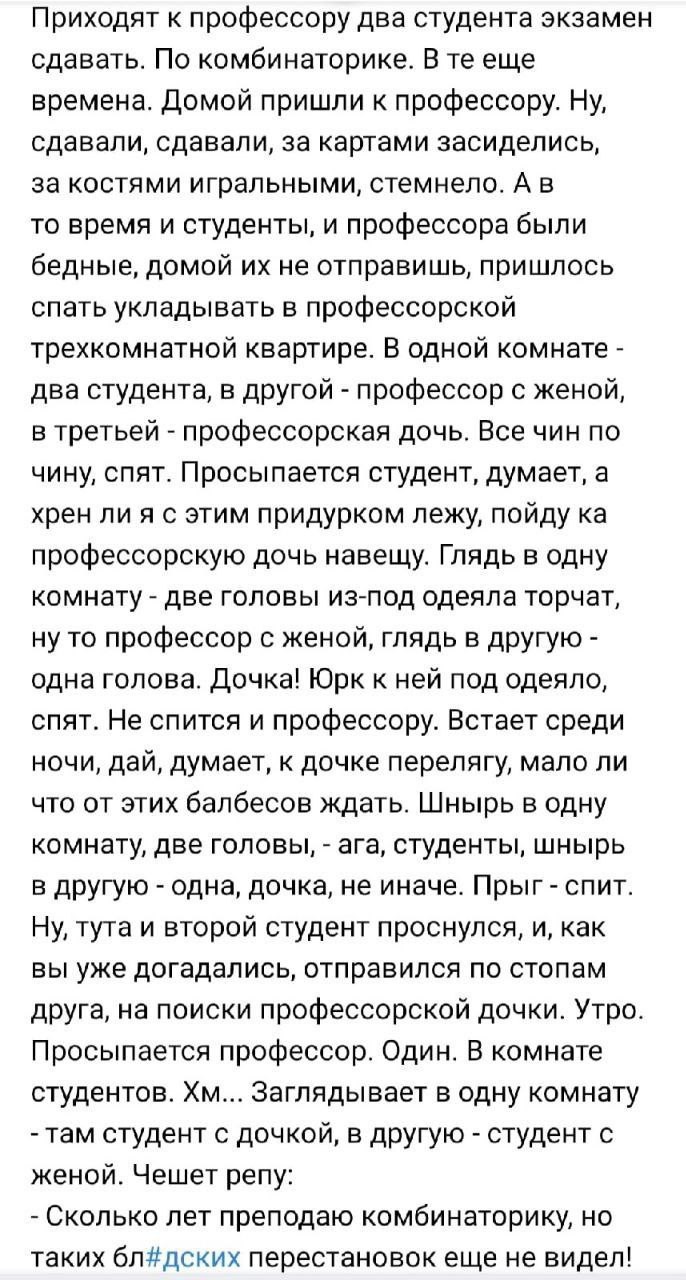 Приходят к профессору два студента экзамен сдавать. По комбинаторике. В те еще времена. Домой пришли к профессору. Ну, сдавали, сдавали, за картами засиделись, за костями игральными, стемнело. А в то время и студенты, и профессора были бедные, домой их не отправишь, пришлось спать укладывать в профессорской трехкомнатной квартире. В одной комнате - два студента, в другой - профессор с женой, в третьей - профессорская дочь. Все чин по чину, спят. Просыпается студент, думает, а хрен ли я с этим придурком лежу, пойду ка профессорскую дочь навещу. Глядь в одну комнату - две головы из-под одеяла торчат, ну то профессор с женой, глядь в другую - одна голова. Дочка! Юрк к ней под одеяло, спят. Не спится и профессору. Встает среди ночи, дай, думает, к дочке перелягу, мало ли что от этих балбесов ждать. Шнырь в одну комнату, две головы, - ага, студенты, шнырь в другую - одна, дочка, не иначе. Прыг - спит. Ну, тута и второй студент проснулся, и, как вы уже догадались, отправился по стопам друга, на поиски профессорской дочки. Утро. Просыпается профессор. Один. В комнате студентов. Хм... Заглядывает в одну комнату - там студент с дочкой, в другую - студент с женой. Чешет репу:
- Сколько лет преподаю комбинаторику, но таких бл#дских перестановок еще не видел!